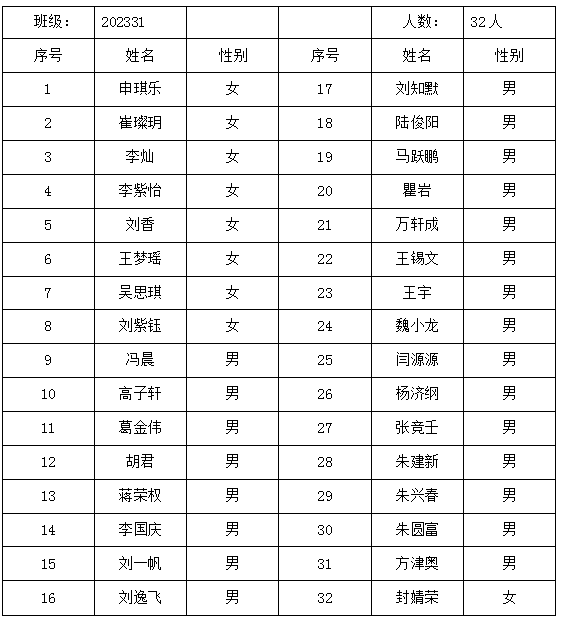 | 班级： | 202331 | | | 人数： | 32人 |
|---|---|---|---|---|---|
| 序号 | 姓名 | 性别 | 序号 | 姓名 | 性别 |
| 1 | 申琪乐 | 女 | 17 | 刘知默 | 男 |
| 2 | 崔璨玥 | 女 | 18 | 陆俊阳 | 男 |
| 3 | 李灿 | 女 | 19 | 马跃鹏 | 男 |
| 4 | 李紫怡 | 女 | 20 | 瞿岩 | 男 |
| 5 | 刘香 | 女 | 21 | 万轩成 | 男 |
| 6 | 王梦瑶 | 女 | 22 | 王锡文 | 男 |
| 7 | 吴思琪 | 女 | 23 | 王宇 | 男 |
| 8 | 刘紫钰 | 女 | 24 | 魏小龙 | 男 |
| 9 | 冯晨 | 男 | 25 | 闫源源 | 男 |
| 10 | 高子轩 | 男 | 26 | 杨济纲 | 男 |
| 11 | 葛金伟 | 男 | 27 | 张竞壬 | 男 |
| 12 | 胡君 | 男 | 28 | 朱建新 | 男 |
| 13 | 蒋荣权 | 男 | 29 | 朱兴春 | 男 |
| 14 | 李国庆 | 男 | 30 | 朱圆富 | 男 |
| 15 | 刘一帆 | 男 | 31 | 方津奥 | 男 |
| 16 | 刘逸飞 | 男 | 32 | 封婧荣 | 女 |